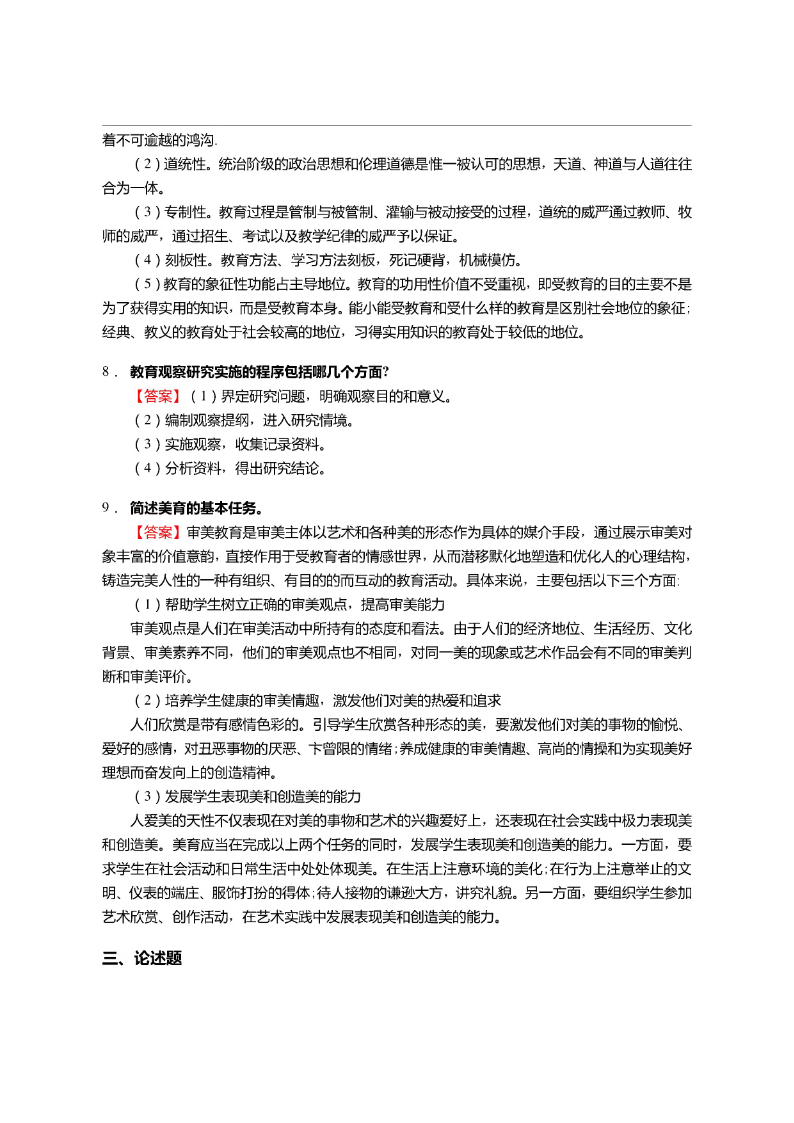 着不可逾越的鸿沟.

（2）道统性。统治阶级的政治思想和伦理道德是惟一被认可的思想，天道、神道与人道往往合为一体。

（3）专制性。教育过程是管制与被管制、灌输与被动接受的过程，道统的威严通过教师、牧师的威严，通过招生、考试以及教学纪律的威严予以保证。

（4）刻板性。教育方法、学习方法刻板，死记硬背，机械模仿。

（5）教育的象征性功能占主导地位。教育的功用性价值不受重视，即受教育的目的主要不是为了获得实用的知识，而是受教育本身。能小能受教育和受什么样的教育是区别社会地位的象征；经典、教义的教育处于社会较高的地位，习得实用知识的教育处于较低的地位。

8． 教育观察研究实施的程序包括哪几个方面?

【答案】（1）界定研究问题，明确观察目的和意义。

（2）编制观察提纲，进入研究情境。

（3）实施观察，收集记录资料。

（4）分析资料，得出研究结论。

9． 简述美育的基本任务。

【答案】审美教育是审美主体以艺术和各种美的形态作为具体的媒介手段，通过展示审美对象丰富的价值意韵，直接作用于受教育者的情感世界，从而潜移默化地塑造和优化人的心理结构，铸造完美人性的一种有组织、有目的的而互动的教育活动。具体来说，主要包括以下三个方面:

（1）帮助学生树立正确的审美观点，提高审美能力

审美观点是人们在审美活动中所持有的态度和看法。由于人们的经济地位、生活经历、文化背景、审美素养不同，他们的审美观点也不相同，对同一美的现象或艺术作品会有不同的审美判断和审美评价。

（2）培养学生健康的审美情趣，激发他们对美的热爱和追求

人们欣赏是带有感情色彩的。引导学生欣赏各种形态的美，要激发他们对美的事物的愉悦、爱好的感情，对丑恶事物的厌恶、卞曾限的情绪；养成健康的审美情趣、高尚的情操和为实现美好理想而奋发向上的创造精神。

（3）发展学生表现美和创造美的能力

人爱美的天性不仅表现在对美的事物和艺术的兴趣爱好上，还表现在社会实践中极力表现美和创造美。美育应当在完成以上两个任务的同时，发展学生表现美和创造美的能力。一方面，要求学生在社会活动和日常生活中处处体现美。在生活上注意环境的美化；在行为上注意举止的文明、仪表的端庄、服饰打扮的得体；待人接物的谦逊大方，讲究礼貌。另一方面，要组织学生参加艺术欣赏、创作活动，在艺术实践中发展表现美和创造美的能力。

三、论述题